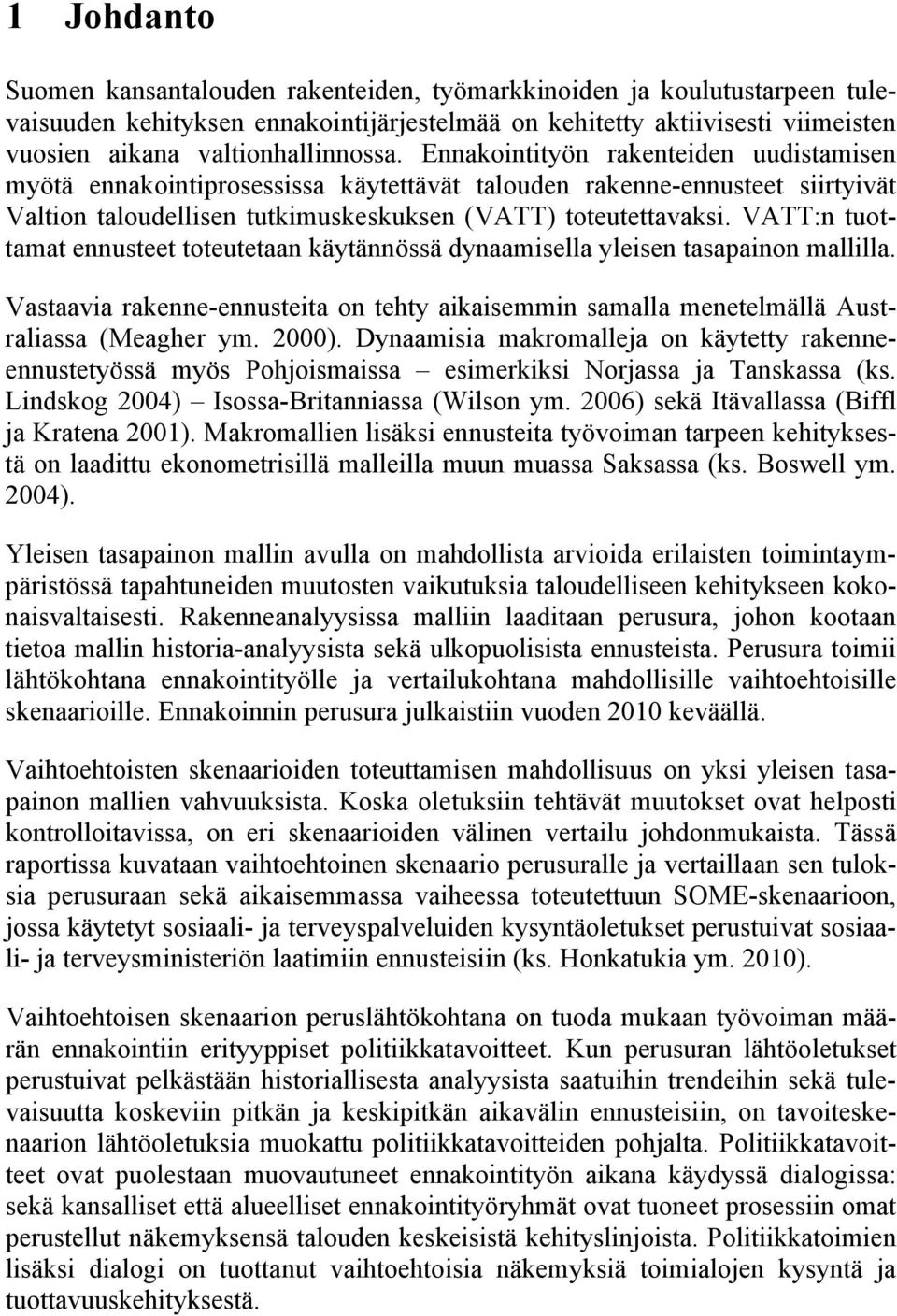 1 Johdanto

Suomen kansantalouden rakenteiden, työmarkkinoiden ja koulutustarpeen tulevaisuuden kehityksen ennakointijärjestelmää on kehitetty aktiivisesti viimeisten vuosien aikana valtionhallinnossa. Ennakointityön rakenteiden uudistamisen myötä ennakointiprosessissa käytettävät talouden rakenne-ennusteet siirtyivät Valtion taloudellisen tutkimuskeskuksen (VATT) toteutettavaksi. VATT:n tuottamat ennusteet toteutetaan käytännössä dynaamisella yleisen tasapainon mallilla.

Vastaavia rakenne-ennusteita on tehty aikaisemmin samalla menetelmällä Australiassa (Meagher ym. 2000). Dynaamisia makromalleja on käytetty rakenne-ennustetyössä myös Pohjoismaissa – esimerkiksi Norjassa ja Tanskassa (ks. Lindskog 2004) – Isossa-Britanniassa (Wilson ym. 2006) sekä Itävallassa (Biffl ja Kratena 2001). Makromallien lisäksi ennusteita työvoiman tarpeen kehityksestä on laadittu ekonometrisillä malleilla muun muassa Saksassa (ks. Boswell ym. 2004).

Yleisen tasapainon mallin avulla on mahdollista arvioida erilaisten toimintaympäristössä tapahtuneiden muutosten vaikutuksia taloudelliseen kehitykseen kokonaisvaltaisesti. Rakenneanalyysissa malliin laaditaan perusura, johon kootaan tietoa mallin historia-analyysista sekä ulkopuolisista ennusteista. Perusura toimii lähtökohtana ennakointityölle ja vertailukohtana mahdollisille vaihtoehtoisille skenaarioille. Ennakoinnin perusura julkaistiin vuoden 2010 keväällä.

Vaihtoehtoisten skenaarioiden toteuttamisen mahdollisuus on yksi yleisen tasapainon mallien vahvuuksista. Koska oletuksiin tehtävät muutokset ovat helposti kontrolloitavissa, on eri skenaarioiden välinen vertailu johdonmukaista. Tässä raportissa kuvataan vaihtoehtoinen skenaario perusuralle ja vertaillaan sen tuloksia perusuraan sekä aikaisemmassa vaiheessa toteutettuun SOME-skenaarioon, jossa käytetyt sosiaali- ja terveyspalveluiden kysyntäoletukset perustuivat sosiaali- ja terveysministeriön laatimiin ennusteisiin (ks. Honkatukia ym. 2010).

Vaihtoehtoisen skenaarion peruslähtökohtana on tuoda mukaan työvoiman määrän ennakointiin erityyppiset politiikkatavoitteet. Kun perusuran lähtöoletukset perustuivat pelkästään historiallisesta analyysista saatuihin trendeihin sekä tulevaisuutta koskeviin pitkän ja keskipitkän aikavälin ennusteisiin, on tavoiteskenaarion lähtöoletuksia muokattu politiikkatavoitteiden pohjalta. Politiikkatavoitteet ovat puolestaan muovautuneet ennakointityön aikana käydyssä dialogissa: sekä kansalliset että alueelliset ennakointityöryhmät ovat tuoneet prosessiin omat perustellut näkemyksensä talouden keskeisistä kehityslinjoista. Politiikkatoimien lisäksi dialogi on tuottanut vaihtoehtoisia näkemyksiä toimialojen kysyntä ja tuottavuuskehityksestä.